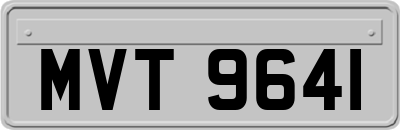 MVT 9641